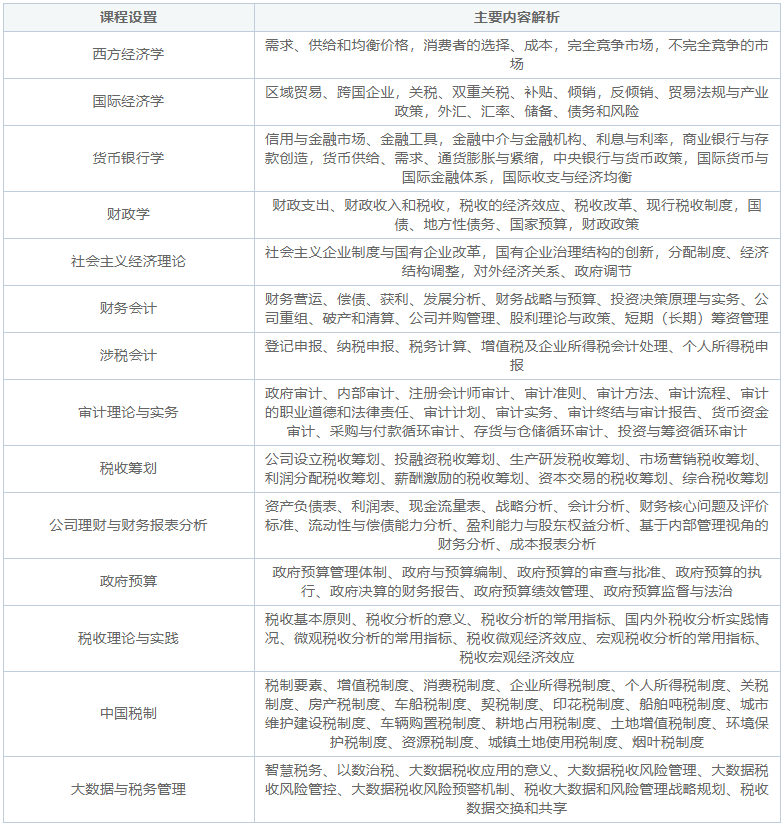 | 课程设置 | 主要内容解析 |
|---|---|
| 西方经济学 | 需求、供给和均衡价格，消费者的选择、成本，完全竞争市场，不完全竞争的市场 |
| 国际经济学 | 区域贸易、跨国企业，关税、双重关税、补贴、倾销，反倾销、贸易法规与产业政策，外汇、汇率、储备、债务和风险 |
| 货币银行学 | 信用与金融市场、金融工具，金融中介与金融机构、利息与利率，商业银行与存款创造，货币供给、需求、通货膨胀与紧缩，中央银行与货币政策，国际货币与国际金融体系，国际收支与经济均衡 |
| 财政学 | 财政支出、财政收入和税收，税收的经济效应、税收改革、现行税收制度，国债、地方性债务、国家预算，财政政策 |
| 社会主义经济理论 | 社会主义企业制度与国有企业改革，国有企业治理结构的创新，分配制度、经济结构调整，对外经济关系、政府调节 |
| 财务会计 | 财务营运、偿债、获利、发展分析、财务战略与预算、投资决策原理与实务、公司重组、破产和清算、公司并购管理、股利理论与政策、短期（长期）筹资管理 |
| 涉税会计 | 登记申报、纳税申报、税务计算、增值税及企业所得税会计处理、个人所得税申报 |
| 审计理论与实务 | 政府审计、内部审计、注册会计师审计、审计准则、审计方法、审计流程、审计的职业道德和法律责任、审计计划、审计实务、审计终结与审计报告、货币资金审计、采购与付款循环审计、存货与仓储循环审计、投资与筹资循环审计 |
| 税收筹划 | 公司设立税收筹划、投融资税收筹划、生产研发税收筹划、市场营销税收筹划、利润分配税收筹划、薪酬激励的税收筹划、资本交易的税收筹划、综合税收筹划 |
| 公司理财与财务报表分析 | 资产负债表、利润表、现金流量表、战略分析、会计分析、财务核心问题及评价标准、流动性与偿债能力分析、盈利能力与股东权益分析、基于内部管理视角的财务分析、成本报表分析 |
| 政府预算 | 政府预算管理体制、政府与预算编制、政府预算的审查与批准、政府预算的执行、政府决算的财务报告、政府预算绩效管理、政府预算监督与法治 |
| 税收理论与实践 | 税收基本原则、税收分析的意义、税收分析的常用指标、国内外税收分析实践情况、微观税收分析的常用指标、税收微观经济效应、宏观税收分析的常用指标、税收宏观经济效应 |
| 中国税制 | 税制要素、增值税制度、消费税制度、企业所得税制度、个人所得税制度、关税制度、房产税制度、车船税制度、契税制度、印花税制度、船舶吨税制度、城市维护建设税制度、车辆购置税制度、耕地占用税制度、土地增值税制度、环境保护税制度、资源税制度、城镇土地使用税制度、烟叶税制度 |
| 大数据与税务管理 | 智慧税务、以数治税、大数据税收应用的意义、大数据税收风险管理、大数据税收风险管控、大数据税收风险预警机制、税收大数据和风险管理战略规划、税收数据交换和共享 |